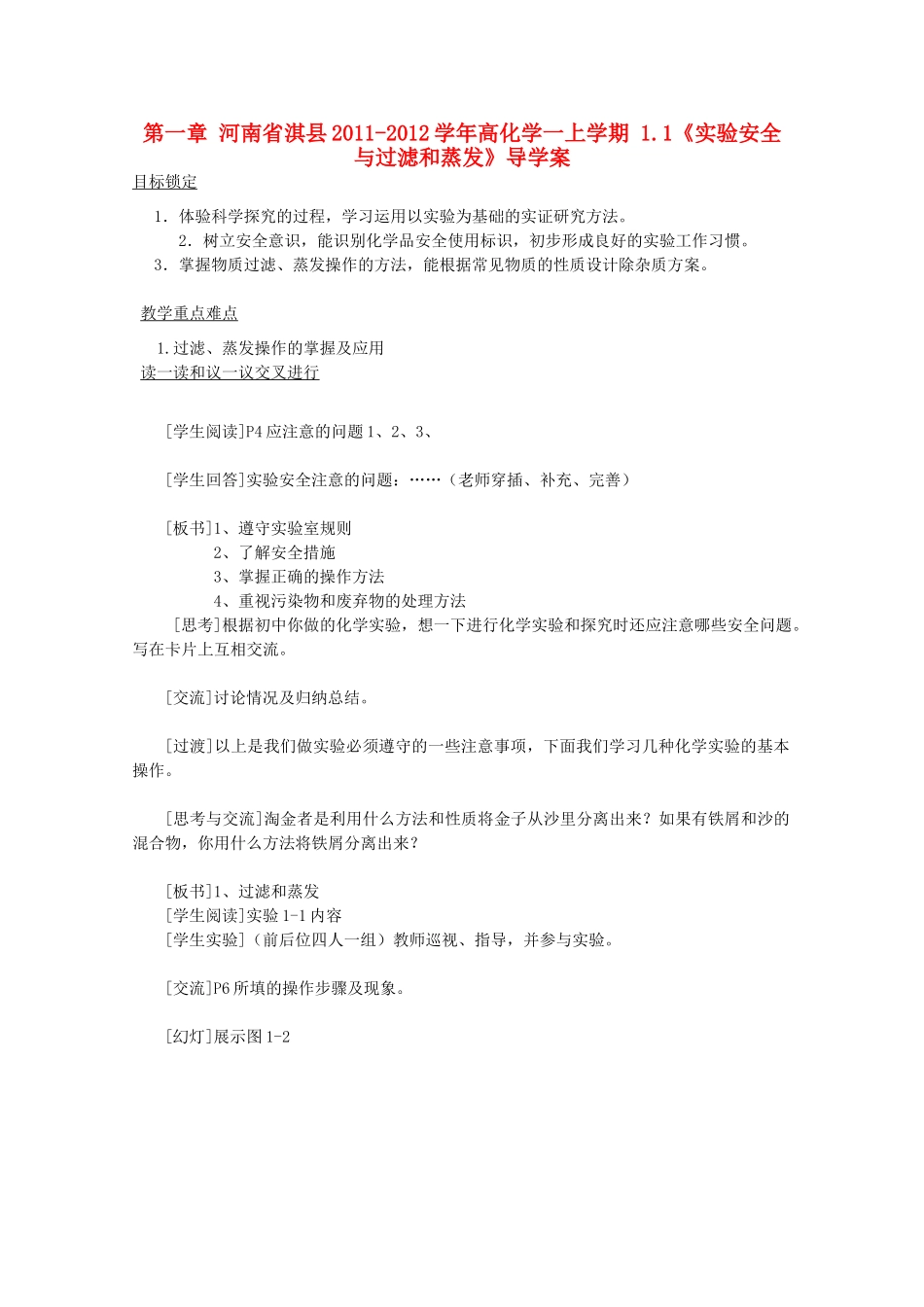 第一章 河南省淇县2011-2012学年高化学一上学期 1.1《实验安全与过滤和蒸发》导学案

目标锁定

1．体验科学探究的过程，学习运用以实验为基础的实证研究方法。
2．树立安全意识，能识别化学品安全使用标识，初步形成良好的实验工作习惯。
3．掌握物质过滤、蒸发操作的方法，能根据常见物质的性质设计除杂质方案。

教学重点难点

1.过滤、蒸发操作的掌握及应用
读一读和议一议交叉进行

[学生阅读]P4应注意的问题1、2、3、

[学生回答]实验安全注意的问题：……（老师穿插、补充、完善）

[板书]1、遵守实验室规则
2、了解安全措施
3、掌握正确的操作方法
4、重视污染物和废弃物的处理方法
[思考]根据初中你做的化学实验，想一下进行化学实验和探究时还应注意哪些安全问题。写在卡片上互相交流。

[交流]讨论情况及归纳总结。

[过渡]以上是我们做实验必须遵守的一些注意事项，下面我们学习几种化学实验的基本操作。

[思考与交流]淘金者是利用什么方法和性质将金子从沙里分离出来？如果有铁屑和沙的混合物，你用什么方法将铁屑分离出来？

[板书]1、过滤和蒸发
[学生阅读]实验1-1内容
[学生实验]（前后位四人一组）教师巡视、指导，并参与实验。

[交流]P6所填的操作步骤及现象。

[幻灯]展示图1-2